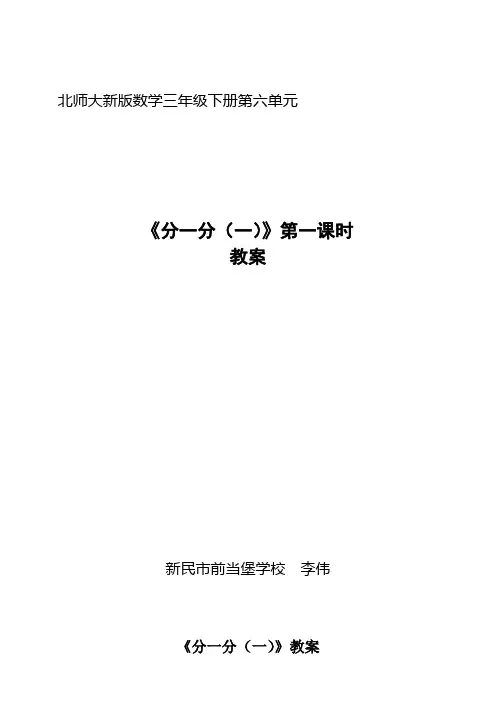 北师大新版数学三年级下册第六单元

《分一分（一）》第一课时
教案

新民市前当堡学校 李伟

《分一分（一）》教案